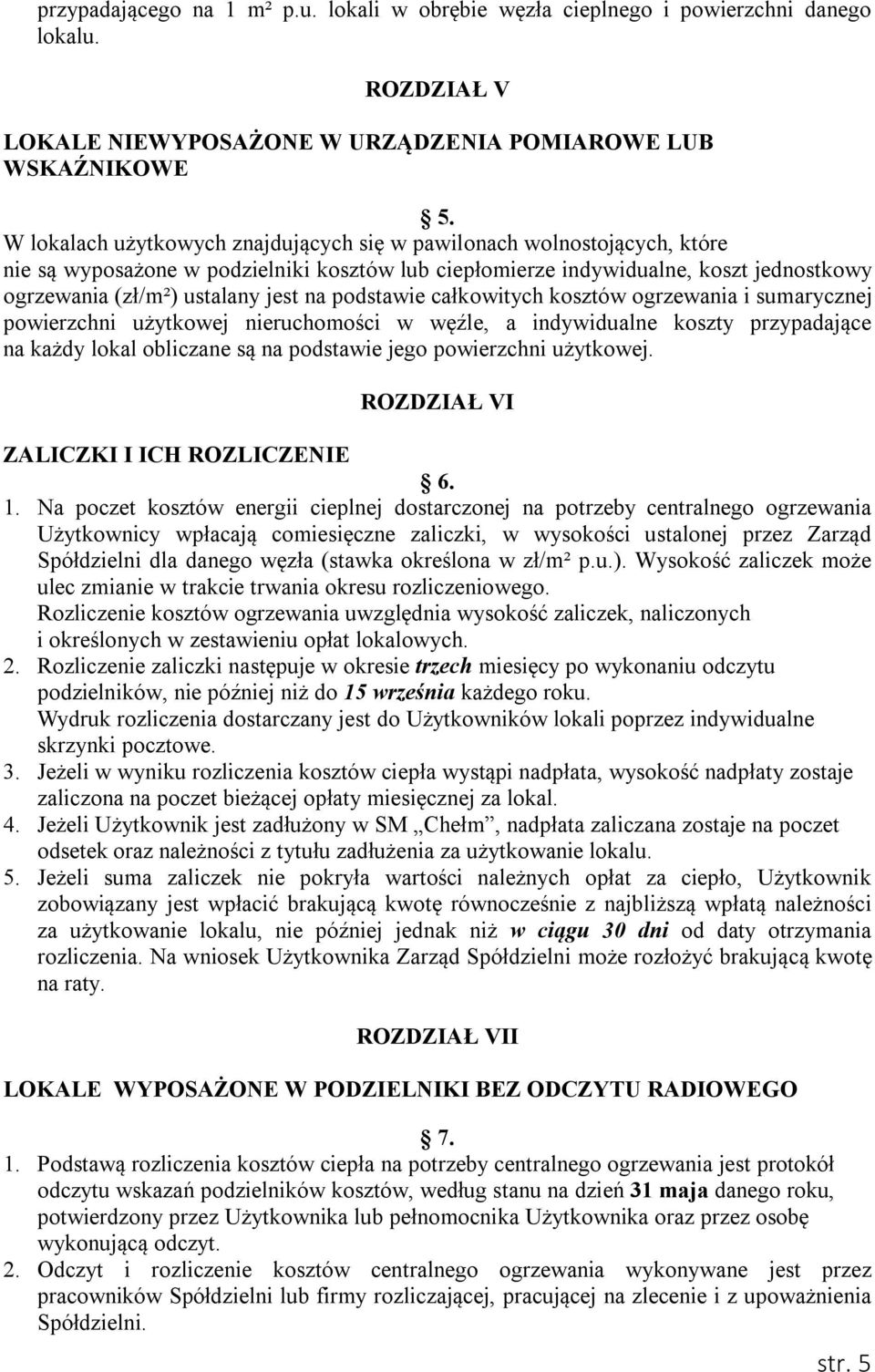 przypadającego na 1 m² p.u. lokali w obrębie węzła cieplnego i powierzchni danego lokalu.

ROZDZIAŁ V

LOKALE NIEWYPOSAŻONE W URZĄDZENIA POMIAROWE LUB WSKAŹNIKOWE

§ 5.

W lokalach użytkowych znajdujących się w pawilonach wolnostojących, które nie są wyposażone w podzielniki kosztów lub ciepłomierze indywidualne, koszt jednostkowy ogrzewania (zł/m²) ustalany jest na podstawie całkowitych kosztów ogrzewania i sumarycznej powierzchni użytkowej nieruchomości w węźle, a indywidualne koszty przypadające na każdy lokal obliczane są na podstawie jego powierzchni użytkowej.

ROZDZIAŁ VI

ZALICZKI I ICH ROZLICZENIE

§ 6.

1. Na poczet kosztów energii cieplnej dostarczonej na potrzeby centralnego ogrzewania Użytkownicy wpłacają comiesięczne zaliczki, w wysokości ustalonej przez Zarząd Spółdzielni dla danego węzła (stawka określona w zł/m² p.u.). Wysokość zaliczek może ulec zmianie w trakcie trwania okresu rozliczeniowego.
Rozliczenie kosztów ogrzewania uwzględnia wysokość zaliczek, naliczonych i określonych w zestawieniu opłat lokalowych.
2. Rozliczenie zaliczki następuje w okresie trzech miesięcy po wykonaniu odczytu podzielników, nie później niż do 15 września każdego roku.
Wydruk rozliczenia dostarczany jest do Użytkowników lokali poprzez indywidualne skrzynki pocztowe.
3. Jeżeli w wyniku rozliczenia kosztów ciepła wystąpi nadpłata, wysokość nadpłaty zostaje zaliczona na poczet bieżącej opłaty miesięcznej za lokal.
4. Jeżeli Użytkownik jest zadłużony w SM „Chełm”, nadpłata zaliczana zostaje na poczet odsetek oraz należności z tytułu zadłużenia za użytkowanie lokalu.
5. Jeżeli suma zaliczek nie pokryła wartości należnych opłat za ciepło, Użytkownik zobowiązany jest wpłacić brakującą kwotę równocześnie z najbliższą wpłatą należności za użytkowanie lokalu, nie później jednak niż w ciągu 30 dni od daty otrzymania rozliczenia. Na wniosek Użytkownika Zarząd Spółdzielni może rozłożyć brakującą kwotę na raty.

ROZDZIAŁ VII

LOKALE WYPOSAŻONE W PODZIELNIKI BEZ ODCZYTU RADIOWEGO

§ 7.

1. Podstawą rozliczenia kosztów ciepła na potrzeby centralnego ogrzewania jest protokół odczytu wskazań podzielników kosztów, według stanu na dzień 31 maja danego roku, potwierdzony przez Użytkownika lub pełnomocnika Użytkownika oraz przez osobę wykonującą odczyt.
2. Odczyt i rozliczenie kosztów centralnego ogrzewania wykonywane jest przez pracowników Spółdzielni lub firmy rozliczającej, pracującej na zlecenie i z upoważnienia Spółdzielni.

str. 5